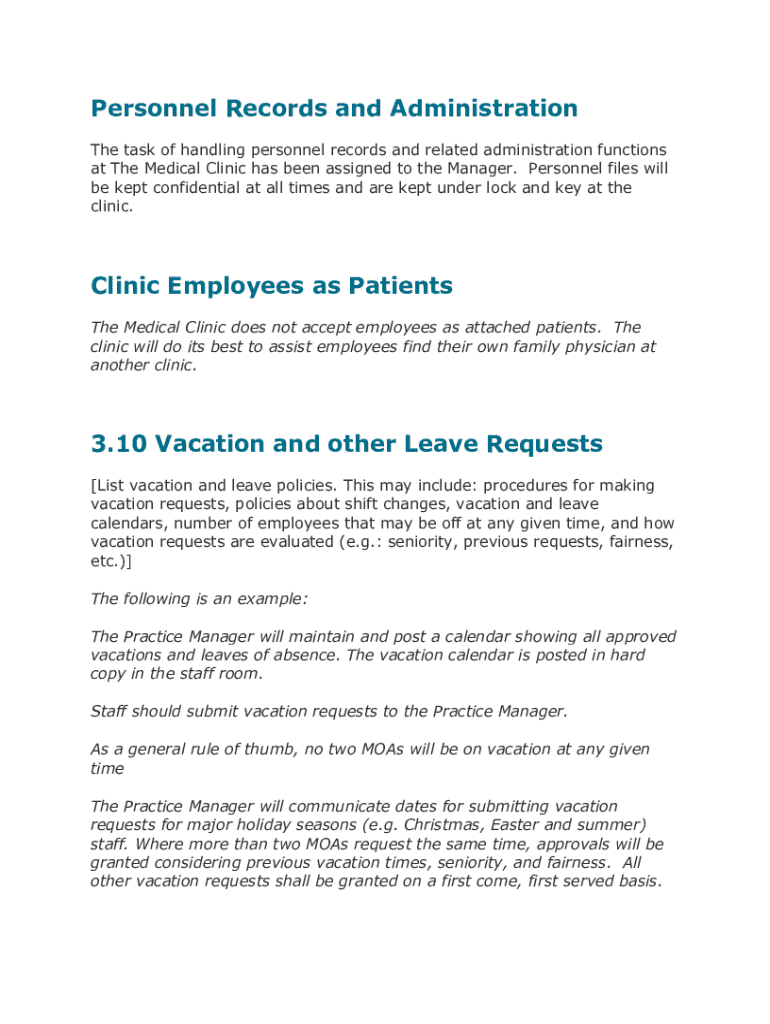 Personnel Records and Administration

The task of handling personnel records and related administration functions at The Medical Clinic has been assigned to the Manager. Personnel files will be kept confidential at all times and are kept under lock and key at the clinic.

Clinic Employees as Patients

The Medical Clinic does not accept employees as attached patients. The clinic will do its best to assist employees find their own family physician at another clinic.

3.10 Vacation and other Leave Requests

[List vacation and leave policies. This may include: procedures for making vacation requests, policies about shift changes, vacation and leave calendars, number of employees that may be off at any given time, and how vacation requests are evaluated (e.g.: seniority, previous requests, fairness, etc.)]

The following is an example:

The Practice Manager will maintain and post a calendar showing all approved vacations and leaves of absence. The vacation calendar is posted in hard copy in the staff room.

Staff should submit vacation requests to the Practice Manager.

As a general rule of thumb, no two MOAs will be on vacation at any given time

The Practice Manager will communicate dates for submitting vacation requests for major holiday seasons (e.g. Christmas, Easter and summer) staff. Where more than two MOAs request the same time, approvals will be granted considering previous vacation times, seniority, and fairness. All other vacation requests shall be granted on a first come, first served basis.